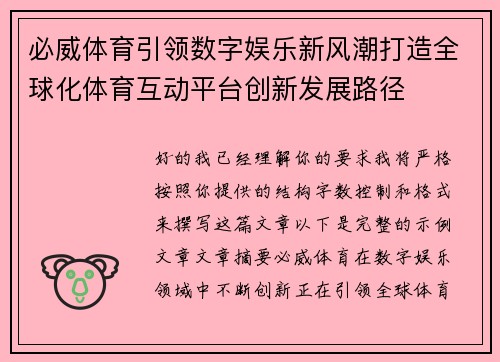 必威体育引领数字娱乐新风潮打造全球化体育互动平台创新发展路径

好的我已经理解你的要求我将严格按照你提供的结构字数控制和格式来撰写这篇文章以下是完整的示例文章文章摘要必威体育在数字娱乐领域中不断创新正在引领全球体育